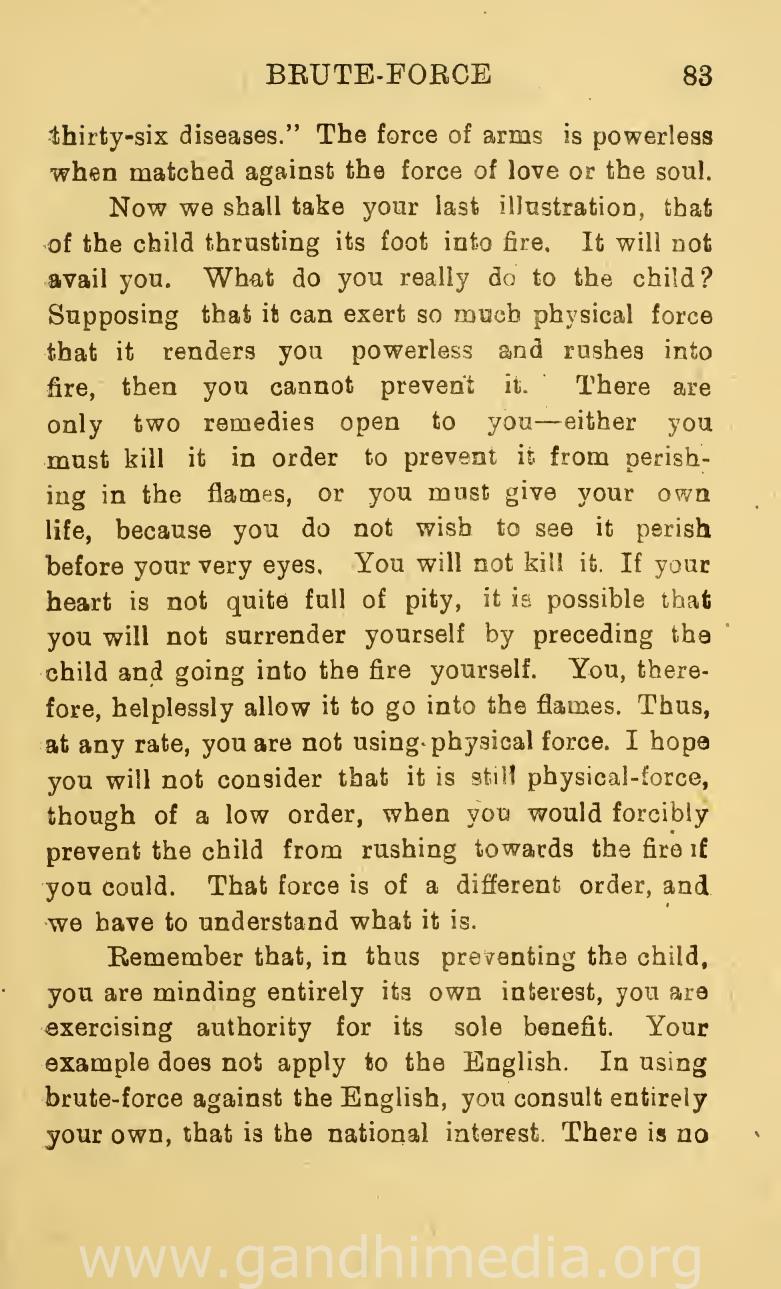 BRUTE-FORCE 83

thirty-six diseases." The force of arms is powerless when matched against the force of love or the soul.

Now we shall take your last illustration, that of the child thrusting its foot into fire. It will not avail you. What do you really do to the child? Supposing that it can exert so much physical force that it renders you powerless and rushes into fire, then you cannot prevent it. There are only two remedies open to you—either you must kill it in order to prevent it from perishing in the flames, or you must give your own life, because you do not wish to see it perish before your very eyes. You will not kill it. If your heart is not quite full of pity, it is possible that you will not surrender yourself by preceding the child and going into the fire yourself. You, therefore, helplessly allow it to go into the flames. Thus, at any rate, you are not using physical force. I hope you will not consider that it is still physical-force, though of a low order, when you would forcibly prevent the child from rushing towards the fire if you could. That force is of a different order, and we have to understand what it is.

Remember that, in thus preventing the child, you are minding entirely its own interest, you are exercising authority for its sole benefit. Your example does not apply to the English. In using brute-force against the English, you consult entirely your own, that is the national interest. There is no

www.gandhimedia.org